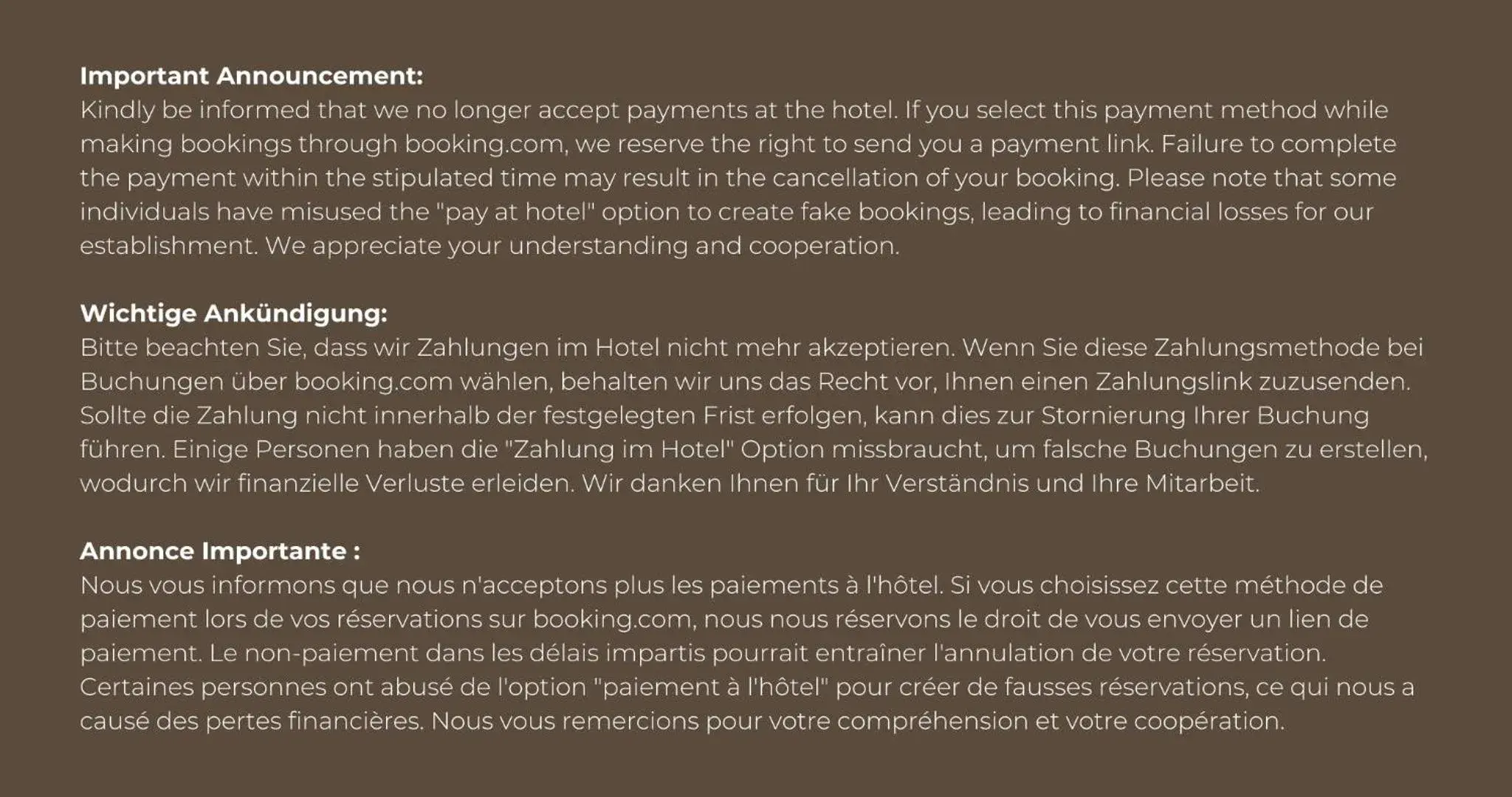 Important Announcement:
Kindly be informed that we no longer accept payments at the hotel. If you select this payment method while making bookings through booking.com, we reserve the right to send you a payment link. Failure to complete the payment within the stipulated time may result in the cancellation of your booking. Please note that some individuals have misused the "pay at hotel" option to create fake bookings, leading to financial losses for our establishment. We appreciate your understanding and cooperation.

Wichtige Ankündigung:
Bitte beachten Sie, dass wir Zahlungen im Hotel nicht mehr akzeptieren. Wenn Sie diese Zahlungsmethode bei Buchungen über booking.com wählen, behalten wir uns das Recht vor, Ihnen einen Zahlungslink zuzusenden. Sollte die Zahlung nicht innerhalb der festgelegten Frist erfolgen, kann dies zur Stornierung Ihrer Buchung führen. Einige Personen haben die "Zahlung im Hotel" Option missbraucht, um falsche Buchungen zu erstellen, wodurch wir finanzielle Verluste erleiden. Wir danken Ihnen für Ihr Verständnis und Ihre Mitarbeit.

Annonce Importante :
Nous vous informons que nous n'acceptons plus les paiements à l'hôtel. Si vous choisissez cette méthode de paiement lors de vos réservations sur booking.com, nous nous réservons le droit de vous envoyer un lien de paiement. Le non-paiement dans les délais impartis pourrait entraîner l'annulation de votre réservation. Certaines personnes ont abusé de l'option "paiement à l'hôtel" pour créer de fausses réservations, ce qui nous a causé des pertes financières. Nous vous remercions pour votre compréhension et votre coopération.